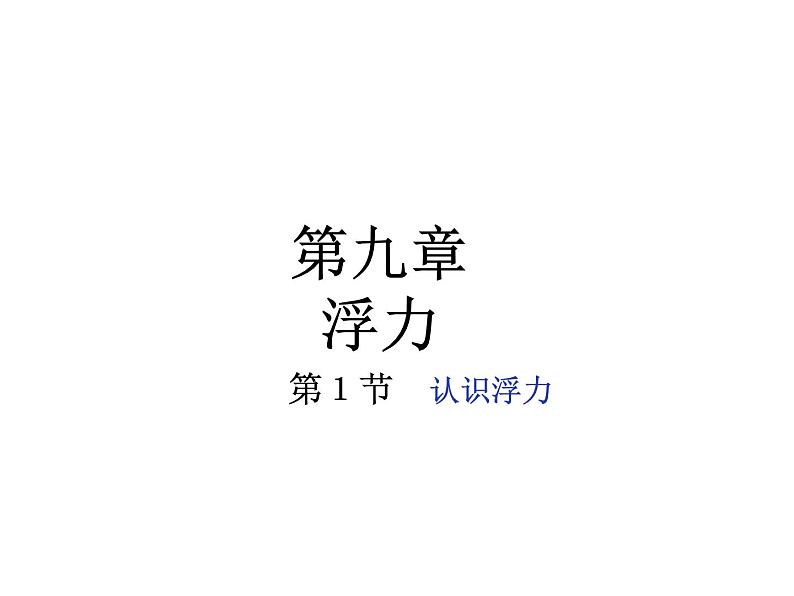 第九章
浮力

第 1 节　认识浮力